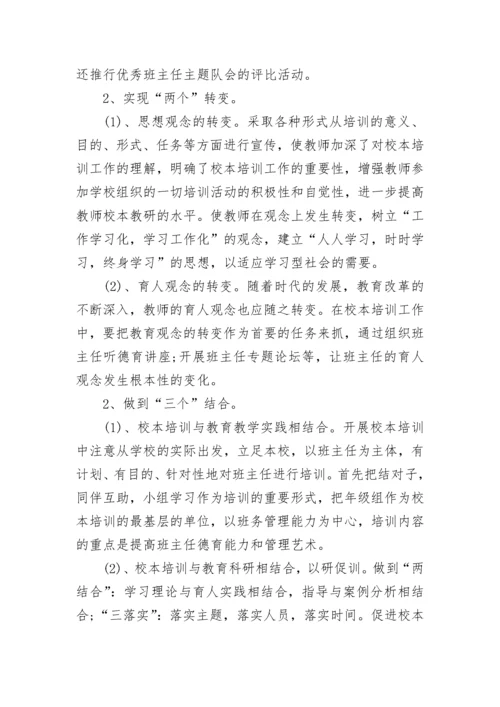 还推行优秀班主任主题队会的评比活动。

2、实现“两个”转变。

(1)、思想观念的转变。采取各种形式从培训的意义、目的、形式、任务等方面进行宣传，使教师加深了对校本培训工作的理解，明确了校本培训工作的重要性，增强教师参加学校组织的一切培训活动的积极性和自觉性，进一步提高教师校本教研的水平。使教师在观念上发生转变，树立“工作学习化，学习工作化”的观念，建立“人人学习，时时学习，终身学习”的思想，以适应学习型社会的需要。

(2)、育人观念的转变。随着时代的发展，教育改革的不断深入，教师的育人观念也应随之转变。在校本培训工作中，要把教育观念的转变作为首要的任务来抓，通过组织班主任听德育讲座;开展班主任专题论坛等，让班主任的育人观念发生根本性的变化。

2、做到“三个”结合。

(1)、校本培训与教育教学实践相结合。开展校本培训中注意从学校的实际出发，立足本校，以班主任为主体，有计划、有目的、针对性地对班主任进行培训。首先把结对子，同伴互助，小组学习作为培训的重要形式，把年级组作为校本培训的最基层的单位，以班务管理能力为中心，培训内容的重点是提高班主任德育能力和管理艺术。

(2)、校本培训与教育科研相结合，以研促训。做到“两结合”：学习理论与育人实践相结合，指导与案例分析相结合;“三落实”：落实主题，落实人员，落实时间。促进校本